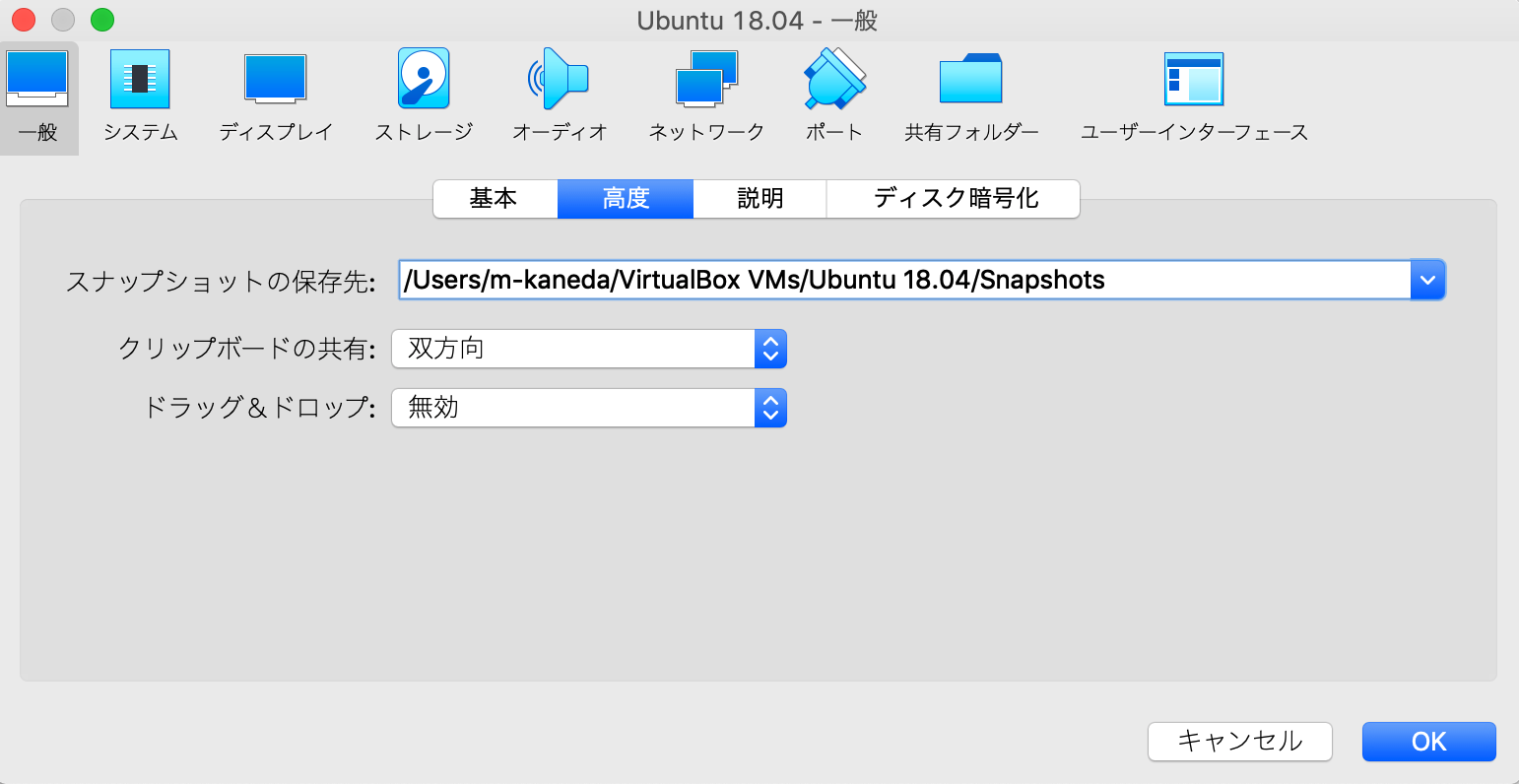 Ubuntu 18.04 - 一般

一般 システム ディスプレイ ストレージ オーディオ ネットワーク ポート 共有フォルダー ユーザーインターフェース

基本 高度 説明 ディスク暗号化

スナップショットの保存先: /Users/m-kaneda/VirtualBox VMs/Ubuntu 18.04/Snapshots

クリップボードの共有: 双方向

ドラッグ＆ドロップ: 無効

キャンセル OK